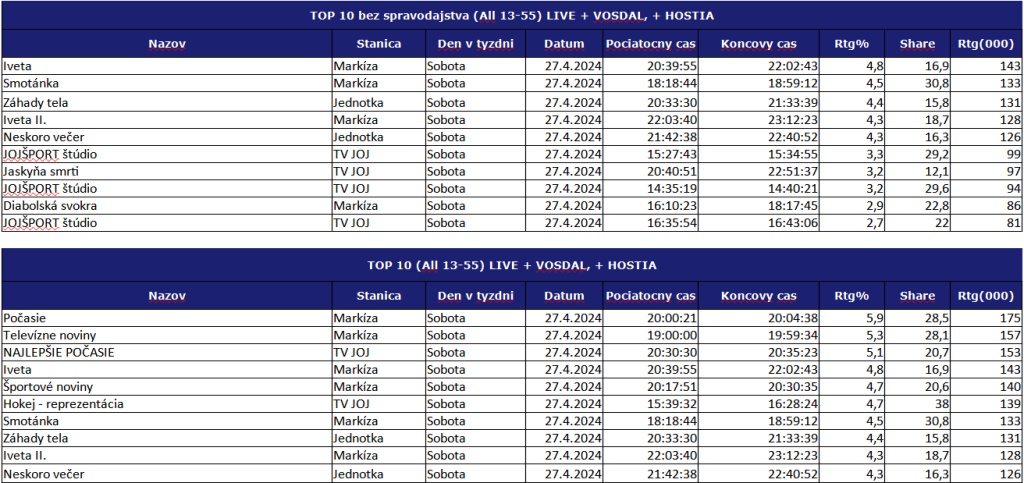 TOP 10 bez spravodajstva (All 13-55) LIVE + VOSDAL, + HOSTIA

| Nazov | Stanica | Den v tyzdni | Datum | Pociatocny cas | Koncovy cas | Rtg% | Share | Rtg(000) |
|---|---|---|---|---|---|---|---|---|
| Iveta | Markíza | Sobota | 27.4.2024 | 20:39:55 | 22:02:43 | 4,8 | 16,9 | 143 |
| Smotánka | Markíza | Sobota | 27.4.2024 | 18:18:44 | 18:59:12 | 4,5 | 30,8 | 133 |
| Záhady tela | Jednotka | Sobota | 27.4.2024 | 20:33:30 | 21:33:39 | 4,4 | 15,8 | 131 |
| Iveta II. | Markíza | Sobota | 27.4.2024 | 22:03:40 | 23:12:23 | 4,3 | 18,7 | 128 |
| Neskoro večer | Jednotka | Sobota | 27.4.2024 | 21:42:38 | 22:40:52 | 4,3 | 16,3 | 126 |
| JOJŠPORT štúdio | TV JOJ | Sobota | 27.4.2024 | 15:27:43 | 15:34:55 | 3,3 | 29,2 | 99 |
| Jaskyňa smrti | TV JOJ | Sobota | 27.4.2024 | 20:40:51 | 22:51:37 | 3,2 | 12,1 | 97 |
| JOJŠPORT štúdio | TV JOJ | Sobota | 27.4.2024 | 14:35:19 | 14:40:21 | 3,2 | 29,6 | 94 |
| Diabolská svokra | Markíza | Sobota | 27.4.2024 | 16:10:23 | 18:17:45 | 2,9 | 22,8 | 86 |
| JOJŠPORT štúdio | TV JOJ | Sobota | 27.4.2024 | 16:35:54 | 16:43:06 | 2,7 | 22 | 81 |

TOP 10 (All 13-55) LIVE + VOSDAL, + HOSTIA

| Nazov | Stanica | Den v tyzdni | Datum | Pociatocny cas | Koncovy cas | Rtg% | Share | Rtg(000) |
|---|---|---|---|---|---|---|---|---|
| Počasie | Markíza | Sobota | 27.4.2024 | 20:00:21 | 20:04:38 | 5,9 | 28,5 | 175 |
| Televízne noviny | Markíza | Sobota | 27.4.2024 | 19:00:00 | 19:59:34 | 5,3 | 28,1 | 157 |
| NAJLEPŠIE POČASIE | TV JOJ | Sobota | 27.4.2024 | 20:30:30 | 20:35:23 | 5,1 | 20,7 | 153 |
| Iveta | Markíza | Sobota | 27.4.2024 | 20:39:55 | 22:02:43 | 4,8 | 16,9 | 143 |
| Športové noviny | Markíza | Sobota | 27.4.2024 | 20:17:51 | 20:30:35 | 4,7 | 20,6 | 140 |
| Hokej - reprezentácia | TV JOJ | Sobota | 27.4.2024 | 15:39:32 | 16:28:24 | 4,7 | 38 | 139 |
| Smotánka | Markíza | Sobota | 27.4.2024 | 18:18:44 | 18:59:12 | 4,5 | 30,8 | 133 |
| Záhady tela | Jednotka | Sobota | 27.4.2024 | 20:33:30 | 21:33:39 | 4,4 | 15,8 | 131 |
| Iveta II. | Markíza | Sobota | 27.4.2024 | 22:03:40 | 23:12:23 | 4,3 | 18,7 | 128 |
| Neskoro večer | Jednotka | Sobota | 27.4.2024 | 21:42:38 | 22:40:52 | 4,3 | 16,3 | 126 |